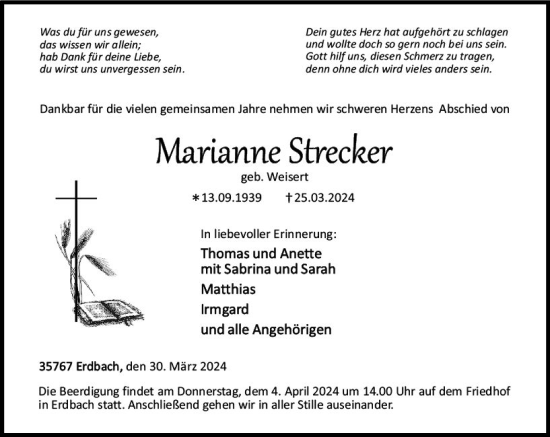 Was du für uns gewesen,
das wissen wir allein;
hab Dank für deine Liebe,
du wirst uns unvergessen sein.

Dein gutes Herz hat aufgehört zu schlagen
und wollte doch so gern noch bei uns sein.
Gott hilf uns, diesen Schmerz zu tragen,
denn ohne dich wird vieles anders sein.

Dankbar für die vielen gemeinsamen Jahre nehmen wir schweren Herzens Abschied von

Marianne Strecker
geb. Weisert
*13.09.1939 †25.03.2024

In liebevoller Erinnerung:
Thomas und Anette
mit Sabrina und Sarah
Matthias
Irmgard
und alle Angehörigen

35767 Erdbach, den 30. März 2024

Die Beerdigung findet am Donnerstag, dem 4. April 2024 um 14.00 Uhr auf dem Friedhof in Erdbach statt. Anschließend gehen wir in aller Stille auseinander.